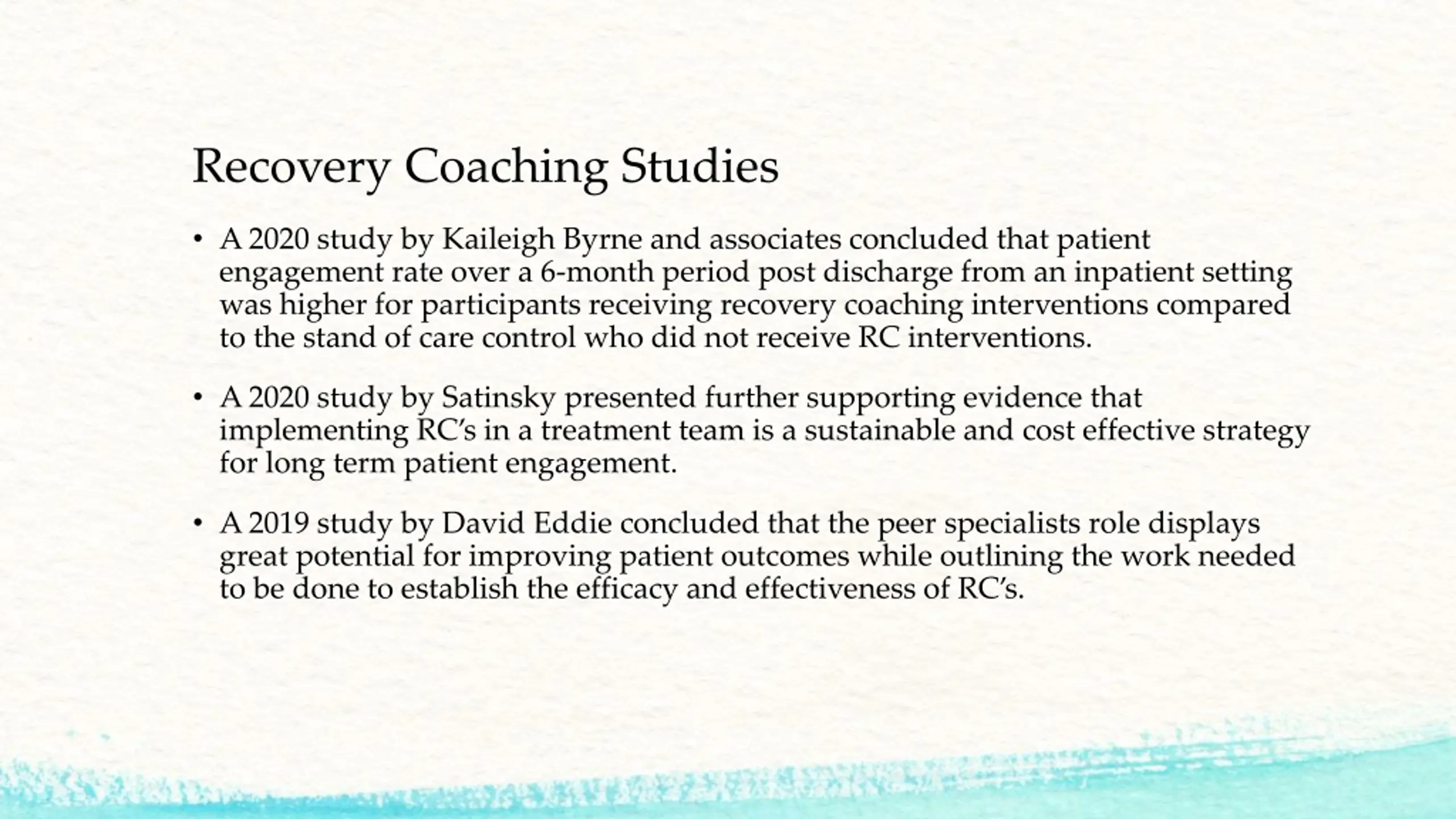 Recovery Coaching Studies

• A 2020 study by Kaileigh Byrne and associates concluded that patient engagement rate over a 6-month period post discharge from an inpatient setting was higher for participants receiving recovery coaching interventions compared to the stand of care control who did not receive RC interventions.

• A 2020 study by Satinsky presented further supporting evidence that implementing RC's in a treatment team is a sustainable and cost effective strategy for long term patient engagement.

• A 2019 study by David Eddie concluded that the peer specialists role displays great potential for improving patient outcomes while outlining the work needed to be done to establish the efficacy and effectiveness of RC's.